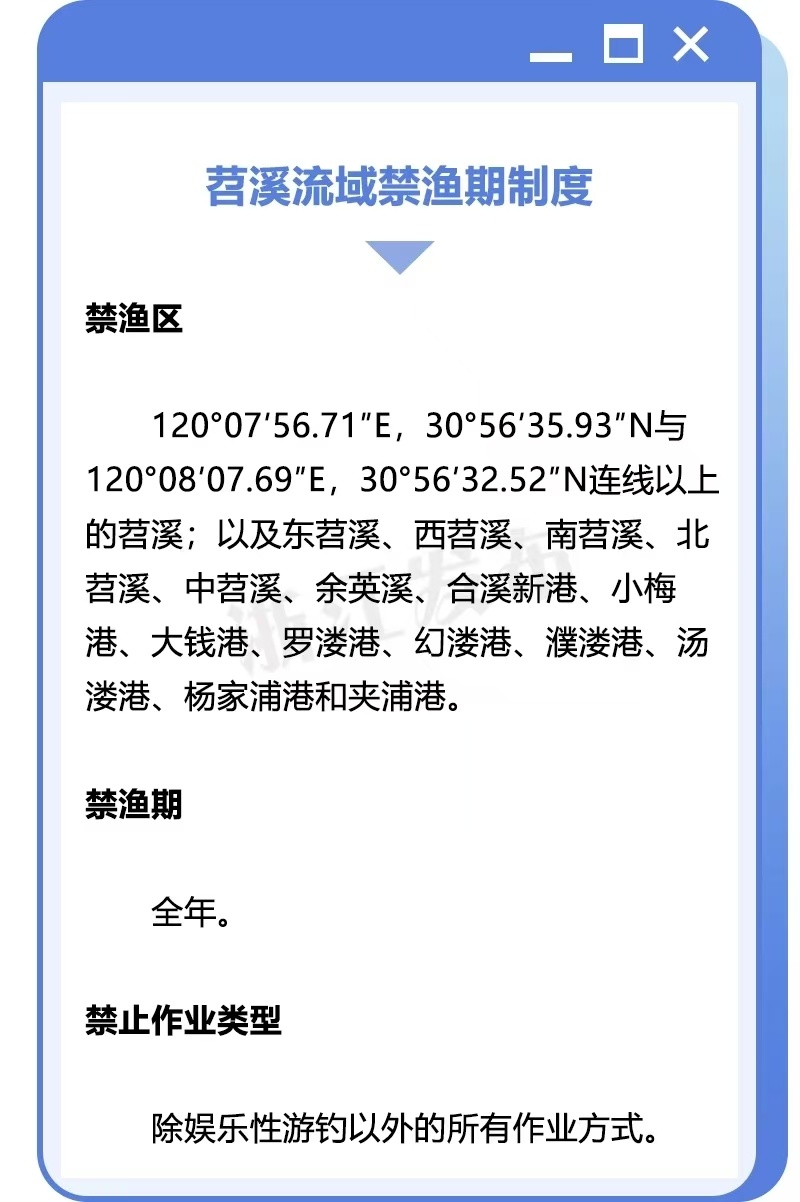 苕溪流域禁渔期制度

禁渔区

120°07′56.71″E，30°56′35.93″N与120°08′07.69″E，30°56′32.52″N连线以上的苕溪；以及东苕溪、西苕溪、南苕溪、北苕溪、中苕溪、余英溪、合溪新港、小梅港、大钱港、罗溇港、幻溇港、濮溇港、汤溇港、杨家浦港和夹浦港。

禁渔期

全年。

禁止作业类型

除娱乐性游钓以外的所有作业方式。